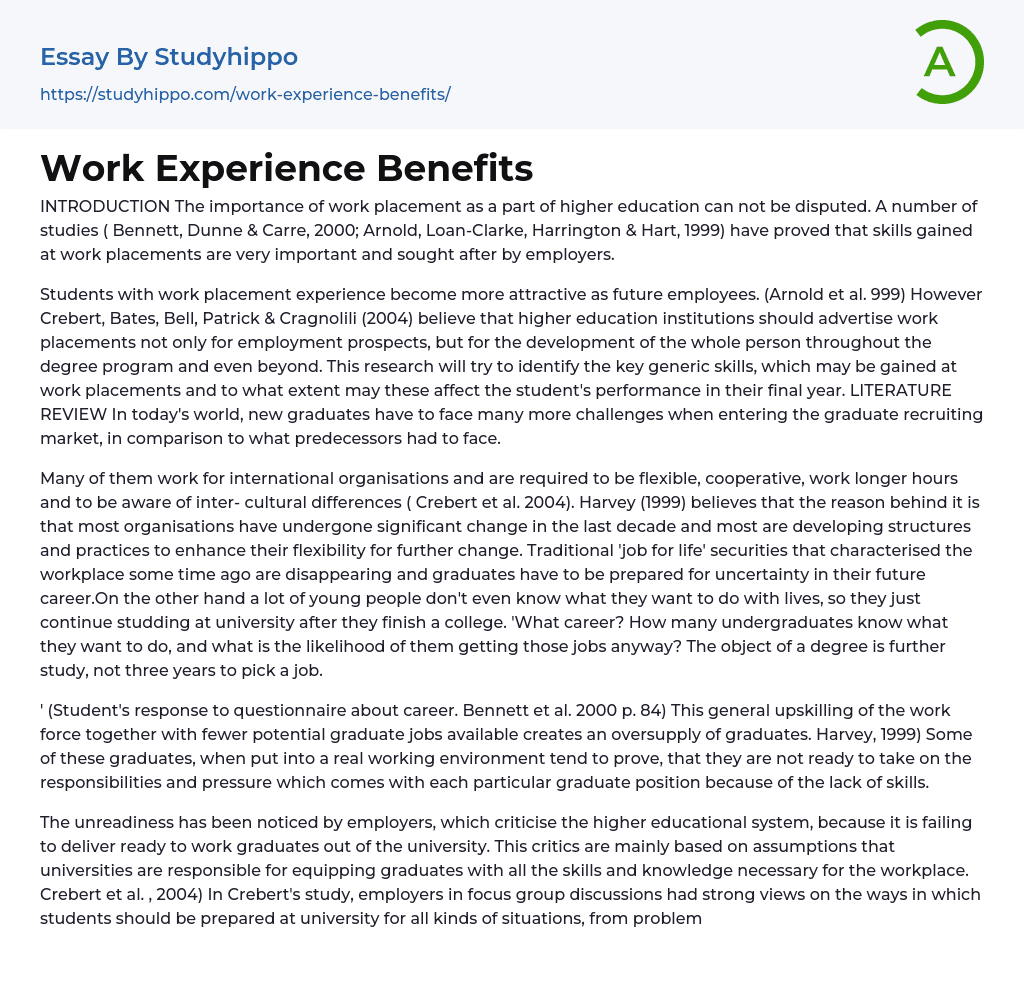 Essay By Studyhippo
https://studyhippo.com/work-experience-benefits/

A

Work Experience Benefits

INTRODUCTION The importance of work placement as a part of higher education can not be disputed. A number of studies ( Bennett, Dunne & Carre, 2000; Arnold, Loan-Clarke, Harrington & Hart, 1999) have proved that skills gained at work placements are very important and sought after by employers.

Students with work placement experience become more attractive as future employees. (Arnold et al. 999) However Crebert, Bates, Bell, Patrick & Cragnolili (2004) believe that higher education institutions should advertise work placements not only for employment prospects, but for the development of the whole person throughout the degree program and even beyond. This research will try to identify the key generic skills, which may be gained at work placements and to what extent may these affect the student's performance in their final year. LITERATURE REVIEW In today's world, new graduates have to face many more challenges when entering the graduate recruiting market, in comparison to what predecessors had to face.

Many of them work for international organisations and are required to be flexible, cooperative, work longer hours and to be aware of inter- cultural differences ( Crebert et al. 2004). Harvey (1999) believes that the reason behind it is that most organisations have undergone significant change in the last decade and most are developing structures and practices to enhance their flexibility for further change. Traditional 'job for life' securities that characterised the workplace some time ago are disappearing and graduates have to be prepared for uncertainty in their future career.On the other hand a lot of young people don't even know what they want to do with lives, so they just continue studding at university after they finish a college. 'What career? How many undergraduates know what they want to do, and what is the likelihood of them getting those jobs anyway? The object of a degree is further study, not three years to pick a job.

' (Student's response to questionnaire about career. Bennett et al. 2000 p. 84) This general upskilling of the work force together with fewer potential graduate jobs available creates an oversupply of graduates. Harvey, 1999) Some of these graduates, when put into a real working environment tend to prove, that they are not ready to take on the responsibilities and pressure which comes with each particular graduate position because of the lack of skills.

The unreadiness has been noticed by employers, which criticise the higher educational system, because it is failing to deliver ready to work graduates out of the university. This critics are mainly based on assumptions that universities are responsible for equipping graduates with all the skills and knowledge necessary for the workplace. Crebert et al. , 2004) In Crebert's study, employers in focus group discussions had strong views on the ways in which students should be prepared at university for all kinds of situations, from problem